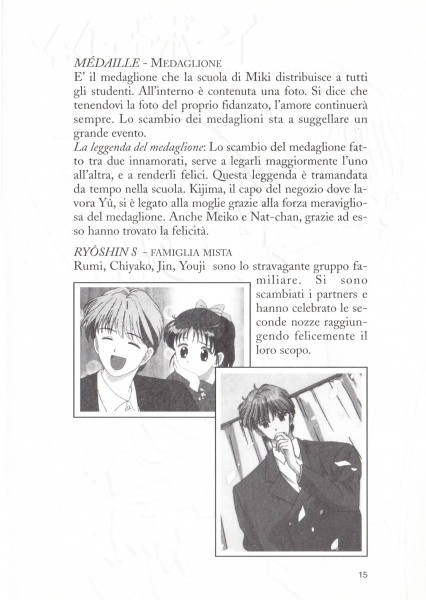 MÉDAILLE - MEDAGLIONE
E' il medaglione che la scuola di Miki distribuisce a tutti gli studenti. All'interno è contenuta una foto. Si dice che tenendovi la foto del proprio fidanzato, l'amore continuerà sempre. Lo scambio dei medaglioni sta a suggellare un grande evento.
La leggenda del medaglione: Lo scambio del medaglione fatto tra due innamorati, serve a legarli maggiormente l'uno all'altra, e a renderli felici. Questa leggenda è tramandata da tempo nella scuola. Kijima, il capo del negozio dove lavora Yû, si è legato alla moglie grazie alla forza meravigliosa del medaglione. Anche Meiko e Nat-chan, grazie ad esso hanno trovato la felicità.

RYÔSHIN S - FAMIGLIA MISTA
Rumi, Chiyako, Jin, Youji sono lo stravagante gruppo familiare. Si sono scambiati i partners e hanno celebrato le seconde nozze raggiungendo felicemente il loro scopo.

15